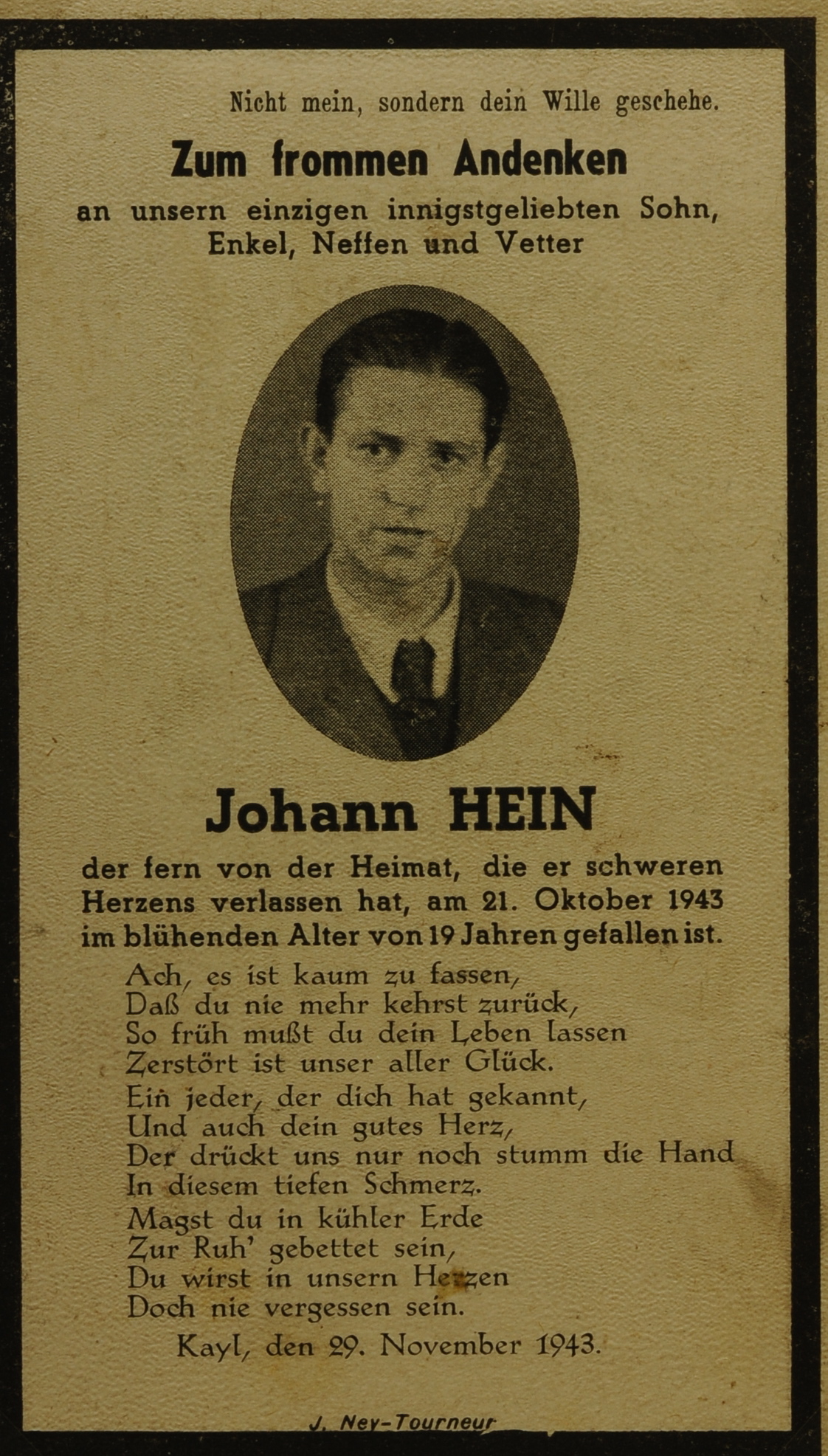 Nicht mein, sondern dein Wille geschehe.

Zum frommen Andenken

an unsern einzigen innigstgeliebten Sohn, Enkel, Neffen und Vetter

Johann HEIN

der fern von der Heimat, die er schweren Herzens verlassen hat, am 21. Oktober 1943 im blühenden Alter von 19 Jahren gefallen ist.

Ach, es ist kaum zu fassen,
Daß du nie mehr kehrst zurück,
So früh mußt du dein Leben lassen
Zerstört ist unser aller Glück.
Ein jeder, der dich hat gekannt,
Und auch dein gutes Herz,
Der drückt uns nur noch stumm die Hand
In diesem tiefen Schmerz.
Magst du in kühler Erde
Zur Ruh' gebettet sein,
Du wirst in unsern Herzen
Doch nie vergessen sein.

Kayl, den 29. November 1943.

J. Ney-Tourneur